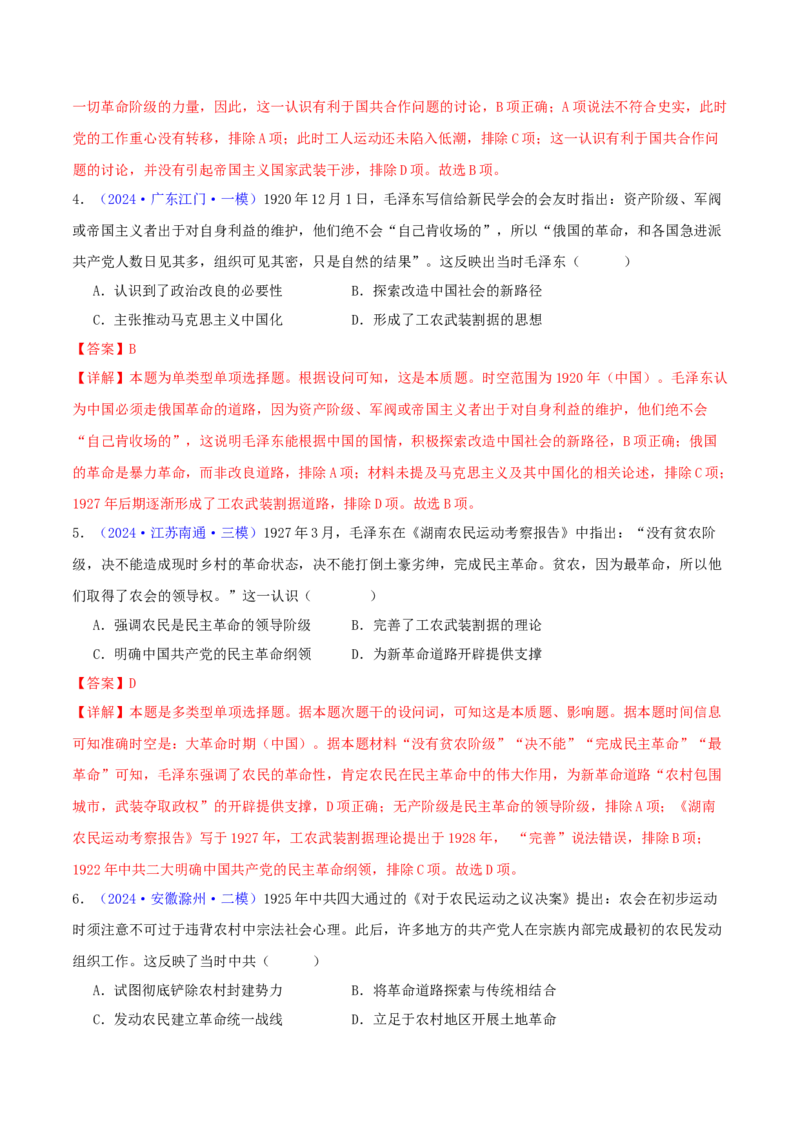 一切革命阶级的力量，因此，这一认识有利于国共合作问题的讨论，B项正确；A项说法不符合史实，此时党的工作重心没有转移，排除A项；此时工人运动还未陷入低潮，排除C项；这一认识有利于国共合作问题的讨论，并没有引起帝国主义国家武装干涉，排除D项。故选B项。

4．（2024·广东江门·一模）1920年12月1日，毛泽东写信给新民学会的会友时指出：资产阶级、军阀或帝国主义者出于对自身利益的维护，他们绝不会“自己肯收场的”，所以“俄国的革命，和各国急进派共产党人数日见其多，组织可见其密，只是自然的结果”。这反映出当时毛泽东（　　）

A．认识到了政治改良的必要性　　B．探索改造中国社会的新路径

C．主张推动马克思主义中国化　　D．形成了工农武装割据的思想

【答案】B

【详解】本题为单类型单项选择题。根据设问可知，这是本质题。时空范围为1920年（中国）。毛泽东认为中国必须走俄国革命的道路，因为资产阶级、军阀或帝国主义者出于对自身利益的维护，他们绝不会“自己肯收场的”，这说明毛泽东能根据中国的国情，积极探索改造中国社会的新路径，B项正确；俄国的革命是暴力革命，而非改良道路，排除A项；材料未提及马克思主义及其中国化的相关论述，排除C项；1927年后期逐渐形成了工农武装割据道路，排除D项。故选B项。

5．（2024·江苏南通·三模）1927年3月，毛泽东在《湖南农民运动考察报告》中指出：“没有贫农阶级，决不能造成现时乡村的革命状态，决不能打倒土豪劣绅，完成民主革命。贫农，因为最革命，所以他们取得了农会的领导权。”这一认识（　　）

A．强调农民是民主革命的领导阶级　　B．完善了工农武装割据的理论

C．明确中国共产党的民主革命纲领　　D．为新革命道路开辟提供支撑

【答案】D

【详解】本题是多类型单项选择题。据本题次题干的设问词，可知这是本质题、影响题。据本题时间信息可知准确时空是：大革命时期（中国）。据本题材料“没有贫农阶级”“决不能”“完成民主革命”“最革命”可知，毛泽东强调了农民的革命性，肯定农民在民主革命中的伟大作用，为新革命道路“农村包围城市，武装夺取政权”的开辟提供支撑，D项正确；无产阶级是民主革命的领导阶级，排除A项；《湖南农民运动考察报告》写于1927年，工农武装割据理论提出于1928年，“完善”说法错误，排除B项；1922年中共二大明确中国共产党的民主革命纲领，排除C项。故选D项。

6．（2024·安徽滁州·二模）1925年中共四大通过的《对于农民运动之议决案》提出：农会在初步运动时须注意不可过于违背农村中宗法社会心理。此后，许多地方的共产党人在宗族内部完成最初的农民发动组织工作。这反映了当时中共（　　）

A．试图彻底铲除农村封建势力　　B．将革命道路探索与传统相结合

C．发动农民建立革命统一战线　　D．立足于农村地区开展土地革命